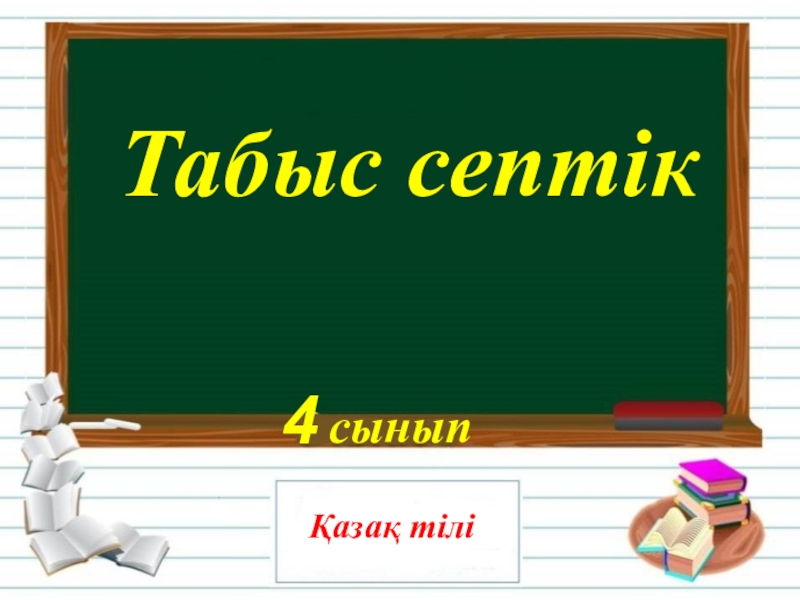 Табыс септік

4 сынып

Қазақ тілі